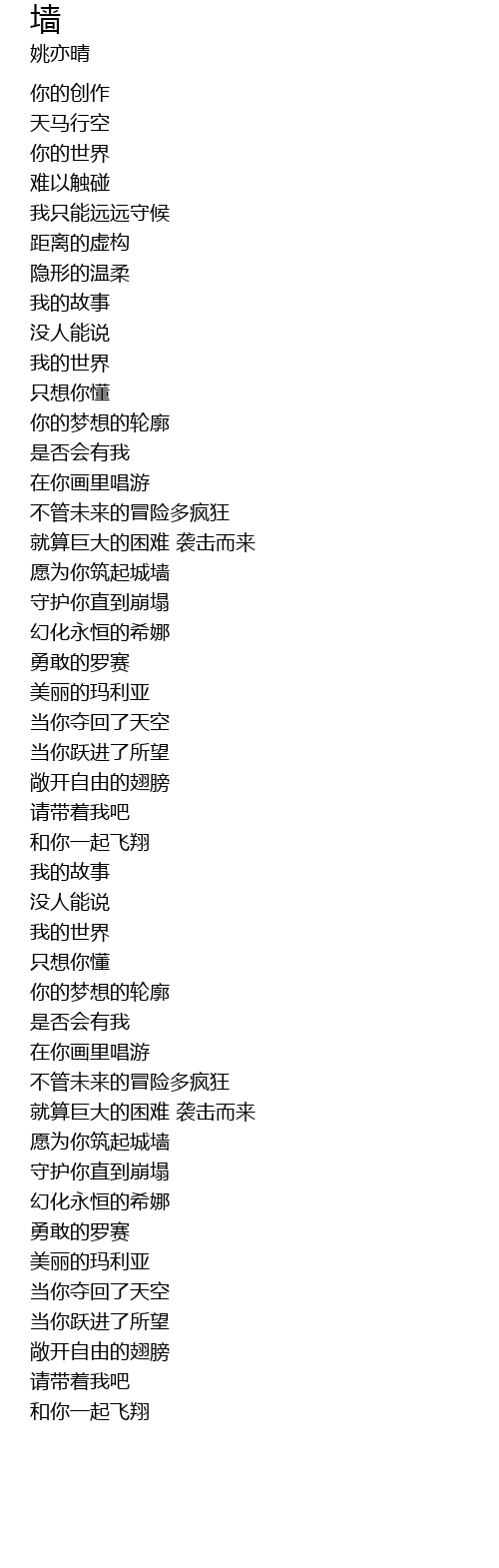 墙
姚亦晴

你的创作
天马行空
你的世界
难以触碰
我只能远远守候
距离的虚构
隐形的温柔
我的故事
没人能说
我的世界
只想你懂
你的梦想的轮廓
是否会有我
在你画里唱游
不管未来的冒险多疯狂
就算巨大的困难 袭击而来
愿为你筑起城墙
守护你直到崩塌
幻化永恒的希娜
勇敢的罗赛
美丽的玛利亚
当你夺回了天空
当你跃进了所望
敞开自由的翅膀
请带着我吧
和你一起飞翔
我的故事
没人能说
我的世界
只想你懂
你的梦想的轮廓
是否会有我
在你画里唱游
不管未来的冒险多疯狂
就算巨大的困难 袭击而来
愿为你筑起城墙
守护你直到崩塌
幻化永恒的希娜
勇敢的罗赛
美丽的玛利亚
当你夺回了天空
当你跃进了所望
敞开自由的翅膀
请带着我吧
和你一起飞翔